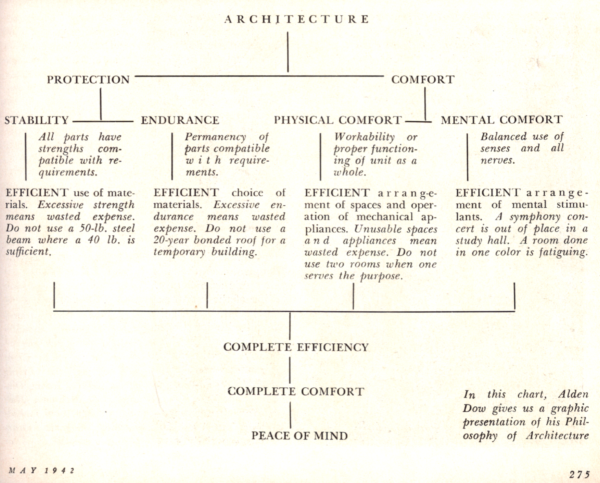 ARCHITECTURE

PROTECTION

COMFORT

STABILITY

ENDURANCE

PHYSICAL COMFORT

MENTAL COMFORT

All parts have strengths compatible with requirements.

Permanency of parts compatible with requirements.

Workability or proper functioning of unit as a whole.

Balanced use of senses and all nerves.

EFFICIENT use of materials. Excessive strength means wasted expense. Do not use a 50-lb. steel beam where a 40 lb. is sufficient.

EFFICIENT choice of materials. Excessive endurance means wasted expense. Do not use a 20-year bonded roof for a temporary building.

EFFICIENT arrangement of spaces and operation of mechanical appliances. Unusable spaces and appliances mean wasted expense. Do not use two rooms when one serves the purpose.

EFFICIENT arrangement of mental stimulants. A symphony concert is out of place in a study hall. A room done in one color is fatiguing.

COMPLETE EFFICIENCY

COMPLETE COMFORT

PEACE OF MIND

In this chart, Alden Dow gives us a graphic presentation of his Philosophy of Architecture

MAY 1942

275